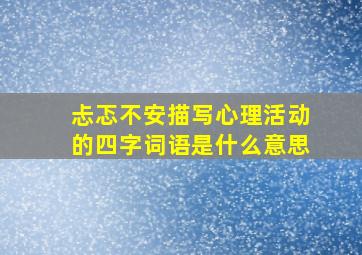 忐忑不安描写心理活动的四字词语是什么意思